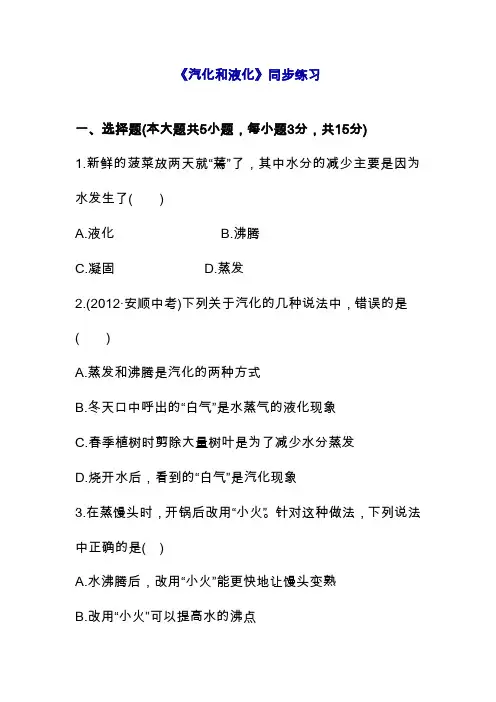 《汽化和液化》同步练习

一、选择题(本大题共5小题，每小题3分，共15分)

1.新鲜的菠菜放两天就“蔫”了，其中水分的减少主要是因为水发生了(　　)

A.液化　　　　　　B.沸腾

C.凝固　　　　　　D.蒸发

2.(2012·安顺中考)下列关于汽化的几种说法中，错误的是(　　)

A.蒸发和沸腾是汽化的两种方式

B.冬天口中呼出的“白气”是水蒸气的液化现象

C.春季植树时剪除大量树叶是为了减少水分蒸发

D.烧开水后，看到的“白气”是汽化现象

3.在蒸馒头时，开锅后改用“小火”。针对这种做法，下列说法中正确的是(　)

A.水沸腾后，改用“小火”能更快地让馒头变熟

B.改用“小火”可以提高水的沸点